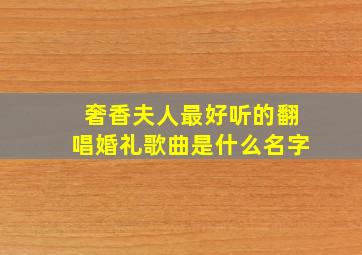 奢香夫人最好听的翻唱婚礼歌曲是什么名字